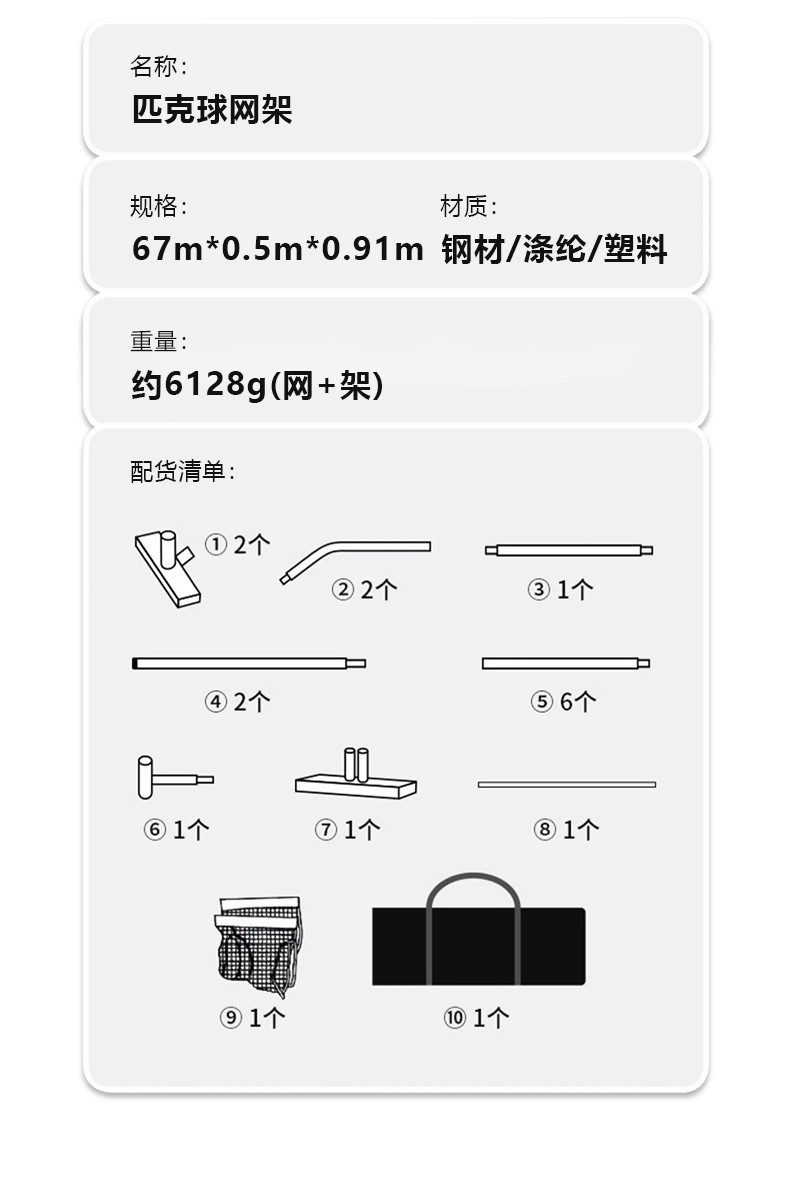 名称：

匹克球网架

规格：

67m*0.5m*0.91m

材质：

钢材/涤纶/塑料

重量：

约6128g(网+架)

配货清单：

① 2个

② 2个

③ 1个

④ 2个

⑤ 6个

⑥ 1个

⑦ 1个

⑧ 1个

⑨ 1个

⑩ 1个